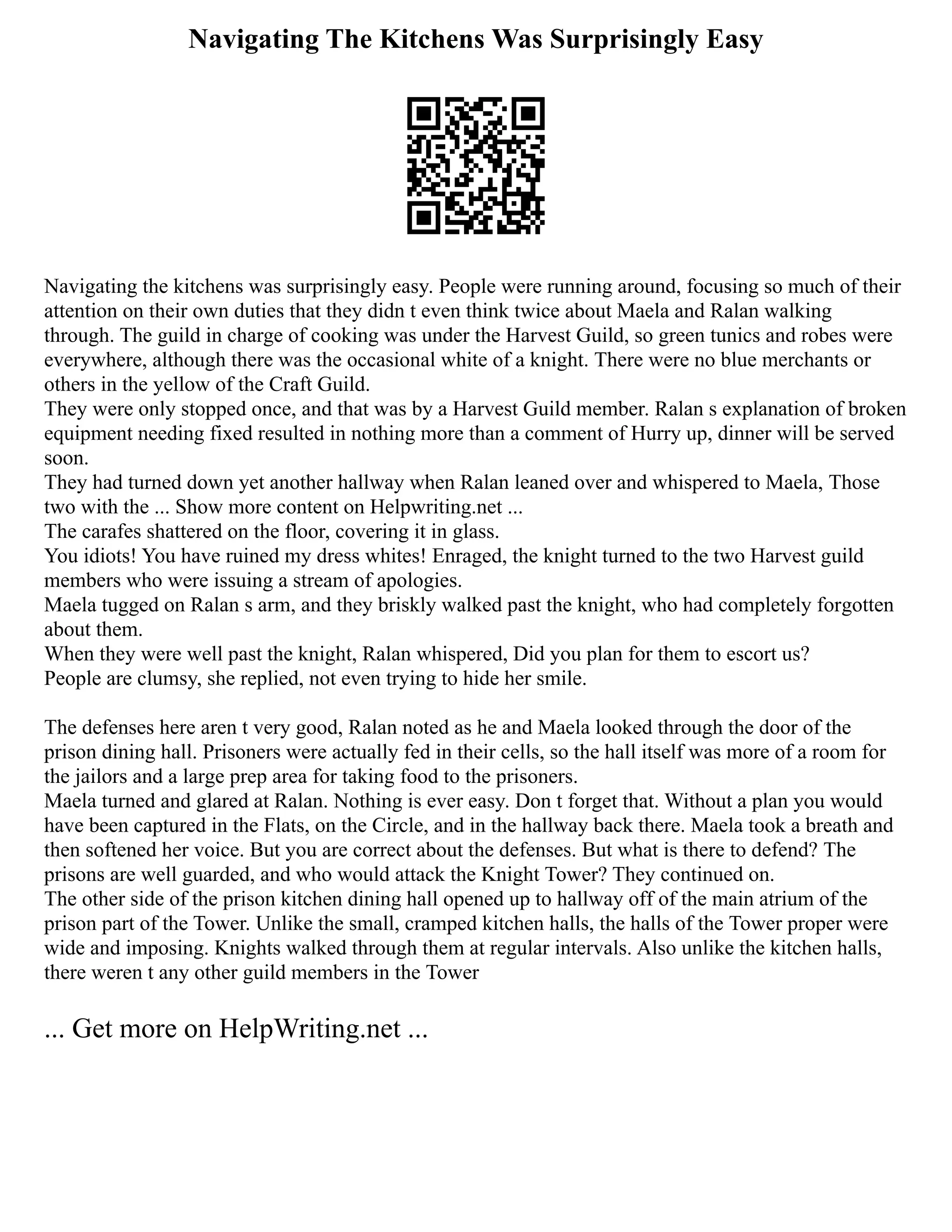 Navigating The Kitchens Was Surprisingly Easy

Navigating the kitchens was surprisingly easy. People were running around, focusing so much of their attention on their own duties that they didn t even think twice about Maela and Ralan walking through. The guild in charge of cooking was under the Harvest Guild, so green tunics and robes were everywhere, although there was the occasional white of a knight. There were no blue merchants or others in the yellow of the Craft Guild.
They were only stopped once, and that was by a Harvest Guild member. Ralan s explanation of broken equipment needing fixed resulted in nothing more than a comment of Hurry up, dinner will be served soon.
They had turned down yet another hallway when Ralan leaned over and whispered to Maela, Those two with the ... Show more content on Helpwriting.net ...
The carafes shattered on the floor, covering it in glass.
You idiots! You have ruined my dress whites! Enraged, the knight turned to the two Harvest guild members who were issuing a stream of apologies.
Maela tugged on Ralan s arm, and they briskly walked past the knight, who had completely forgotten about them.
When they were well past the knight, Ralan whispered, Did you plan for them to escort us?
People are clumsy, she replied, not even trying to hide her smile.

The defenses here aren t very good, Ralan noted as he and Maela looked through the door of the prison dining hall. Prisoners were actually fed in their cells, so the hall itself was more of a room for the jailors and a large prep area for taking food to the prisoners.
Maela turned and glared at Ralan. Nothing is ever easy. Don t forget that. Without a plan you would have been captured in the Flats, on the Circle, and in the hallway back there. Maela took a breath and then softened her voice. But you are correct about the defenses. But what is there to defend? The prisons are well guarded, and who would attack the Knight Tower? They continued on.
The other side of the prison kitchen dining hall opened up to hallway off of the main atrium of the prison part of the Tower. Unlike the small, cramped kitchen halls, the halls of the Tower proper were wide and imposing. Knights walked through them at regular intervals. Also unlike the kitchen halls, there weren t any other guild members in the Tower

... Get more on HelpWriting.net ...